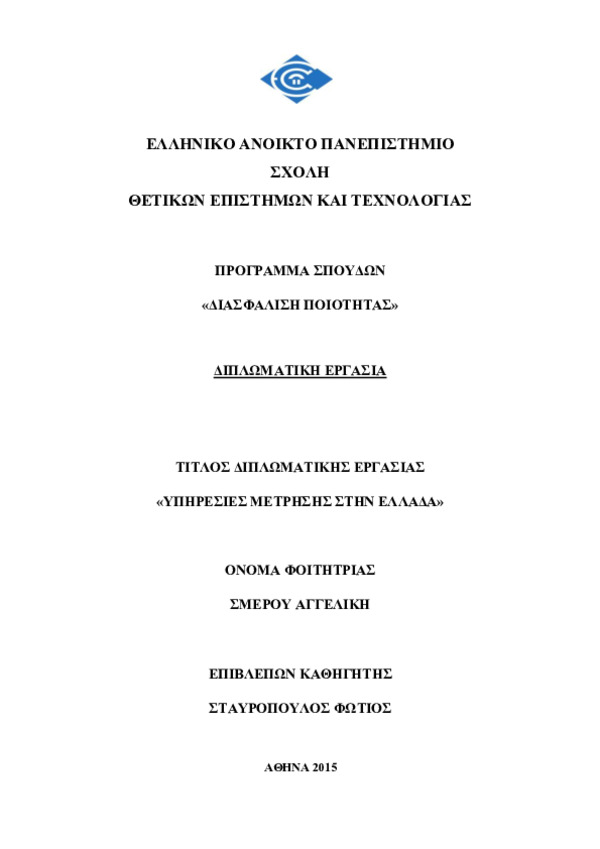 ΕΛΛΗΝΙΚΟ ΑΝΟΙΚΤΟ ΠΑΝΕΠΙΣΤΗΜΙΟ

ΣΧΟΛΗ

ΘΕΤΙΚΩΝ ΕΠΙΣΤΗΜΩΝ ΚΑΙ ΤΕΧΝΟΛΟΓΙΑΣ

ΠΡΟΓΡΑΜΜΑ ΣΠΟΥΔΩΝ

«ΔΙΑΣΦΑΛΙΣΗ ΠΟΙΟΤΗΤΑΣ»

ΔΙΠΛΩΜΑΤΙΚΗ ΕΡΓΑΣΙΑ

ΤΙΤΛΟΣ ΔΙΠΛΩΜΑΤΙΚΗΣ ΕΡΓΑΣΙΑΣ

«ΥΠΗΡΕΣΙΕΣ ΜΕΤΡΗΣΗΣ ΣΤΗΝ ΕΛΛΑΔΑ»

ΟΝΟΜΑ ΦΟΙΤΗΤΡΙΑΣ

ΣΜΕΡΟΥ ΑΓΓΕΛΙΚΗ

ΕΠΙΒΛΕΠΩΝ ΚΑΘΗΓΗΤΗΣ

ΣΤΑΥΡΟΠΟΥΛΟΣ ΦΩΤΙΟΣ

ΑΘΗΝΑ 2015